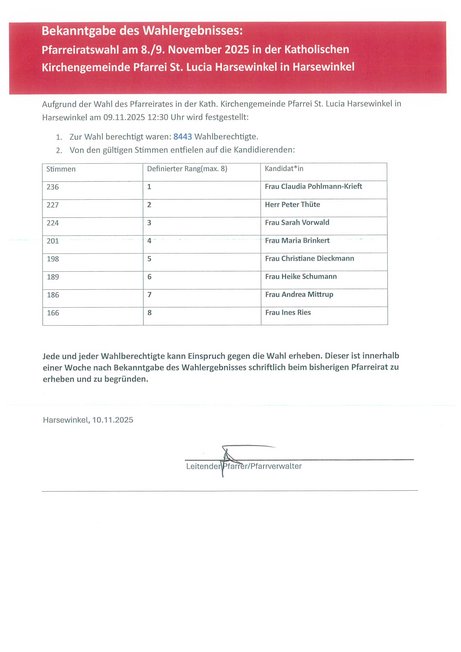 Bekanntgabe des Wahlergebnisses:
Pfarreiratswahl am 8./9. November 2025 in der Katholischen Kirchengemeinde Pfarrei St. Lucia Harsewinkel in Harsewinkel

Aufgrund der Wahl des Pfarreirates in der Kath. Kirchengemeinde Pfarrei St. Lucia Harsewinkel in Harsewinkel am 09.11.2025 12:30 Uhr wird festgestellt:

1. Zur Wahl berechtigt waren: 8443 Wahlberechtigte.
2. Von den gültigen Stimmen entfielen auf die Kandidierenden:

| Stimmen | Definierter Rang(max. 8) | Kandidat*in |
|---|---|---|
| 236 | 1 | Frau Claudia Pohlmann-Krieft |
| 227 | 2 | Herr Peter Thüte |
| 224 | 3 | Frau Sarah Vorwald |
| 201 | 4 | Frau Maria Brinkert |
| 198 | 5 | Frau Christiane Dieckmann |
| 189 | 6 | Frau Heike Schumann |
| 186 | 7 | Frau Andrea Mittrup |
| 166 | 8 | Frau Ines Ries |

Jede und jeder Wahlberechtigte kann Einspruch gegen die Wahl erheben. Dieser ist innerhalb einer Woche nach Bekanntgabe des Wahlergebnisses schriftlich beim bisherigen Pfarreirat zu erheben und zu begründen.

Harsewinkel, 10.11.2025

Leitender Pfarrer/Pfarrverwalter